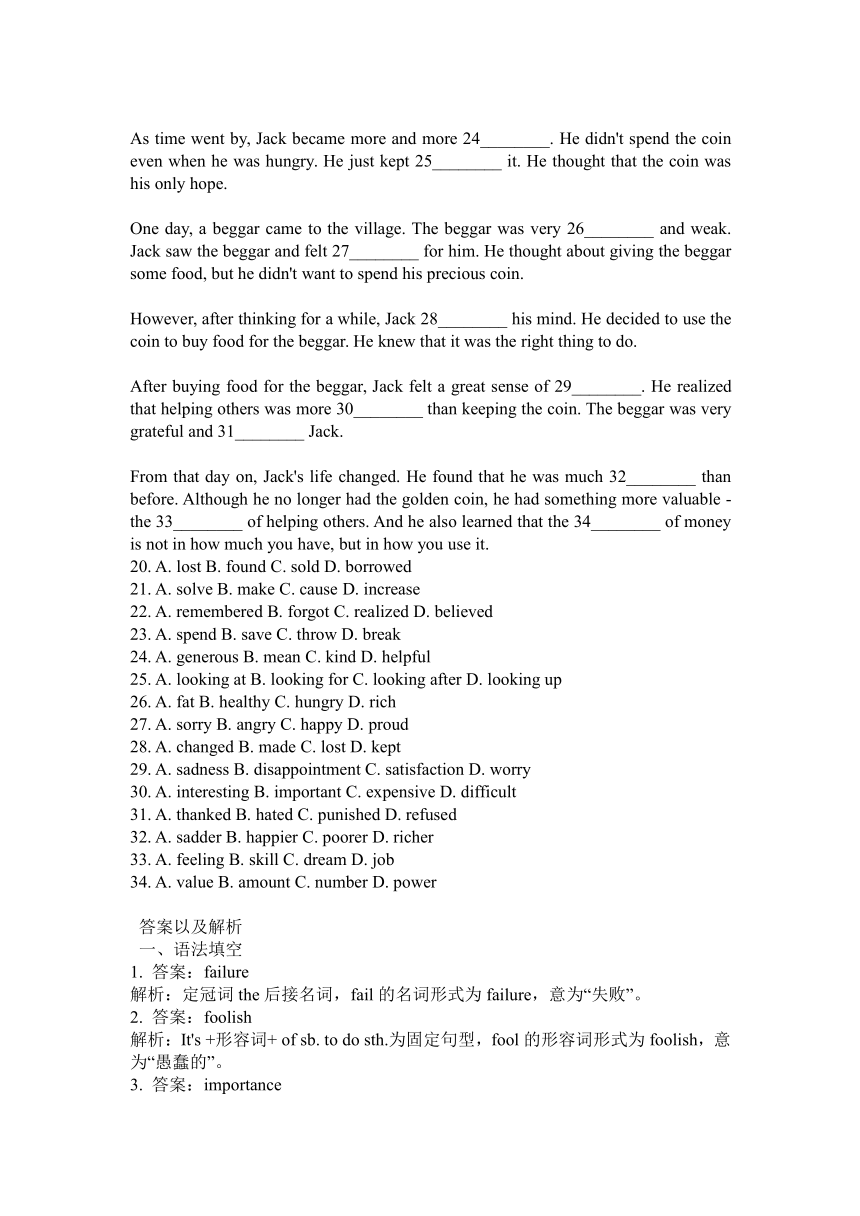 As time went by, Jack became more and more 24________. He didn't spend the coin even when he was hungry. He just kept 25________ it. He thought that the coin was his only hope.

One day, a beggar came to the village. The beggar was very 26________ and weak. Jack saw the beggar and felt 27________ for him. He thought about giving the beggar some food, but he didn't want to spend his precious coin.

However, after thinking for a while, Jack 28________ his mind. He decided to use the coin to buy food for the beggar. He knew that it was the right thing to do.

After buying food for the beggar, Jack felt a great sense of 29________. He realized that helping others was more 30________ than keeping the coin. The beggar was very grateful and 31________ Jack.

From that day on, Jack's life changed. He found that he was much 32________ than before. Although he no longer had the golden coin, he had something more valuable - the 33________ of helping others. And he also learned that the 34________ of money is not in how much you have, but in how you use it.
20. A. lost B. found C. sold D. borrowed
21. A. solve B. make C. cause D. increase
22. A. remembered B. forgot C. realized D. believed
23. A. spend B. save C. throw D. break
24. A. generous B. mean C. kind D. helpful
25. A. looking at B. looking for C. looking after D. looking up
26. A. fat B. healthy C. hungry D. rich
27. A. sorry B. angry C. happy D. proud
28. A. changed B. made C. lost D. kept
29. A. sadness B. disappointment C. satisfaction D. worry
30. A. interesting B. important C. expensive D. difficult
31. A. thanked B. hated C. punished D. refused
32. A. sadder B. happier C. poorer D. richer
33. A. feeling B. skill C. dream D. job
34. A. value B. amount C. number D. power

答案以及解析
一、语法填空
1. 答案：failure
解析：定冠词 the 后接名词，fail 的名词形式为 failure，意为“失败”。
2. 答案：foolish
解析：It's +形容词+ of sb. to do sth.为固定句型，fool 的形容词形式为 foolish，意为“愚蠢的”。
3. 答案：importance